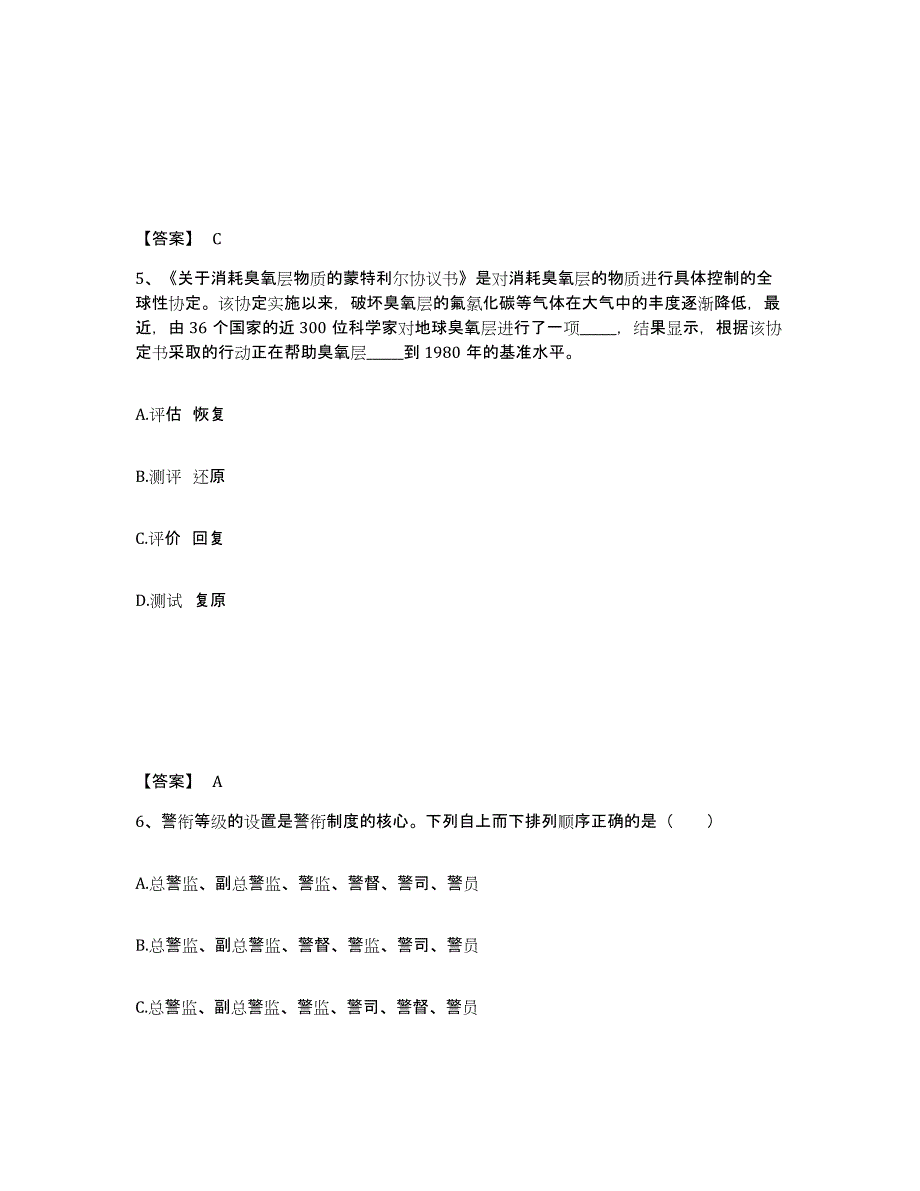 【答案】 C

5、《关于消耗臭氧层物质的蒙特利尔协议书》是对消耗臭氧层的物质进行具体控制的全球性协定。该协定实施以来，破坏臭氧层的氟氯化碳等气体在大气中的丰度逐渐降低，最近，由 36 个国家的近 300 位科学家对地球臭氧层进行了一项_____，结果显示，根据该协定书采取的行动正在帮助臭氧层_____到 1980 年的基准水平。

A.评估 恢复

B.测评 还原

C.评价 回复

D.测试 复原

【答案】 A

6、警衔等级的设置是警衔制度的核心。下列自上而下排列顺序正确的是（　　）

A.总警监、副总警监、警监、警督、警司、警员

B.总警监、副总警监、警督、警监、警司、警员

C.总警监、副总警监、警监、警司、警督、警员